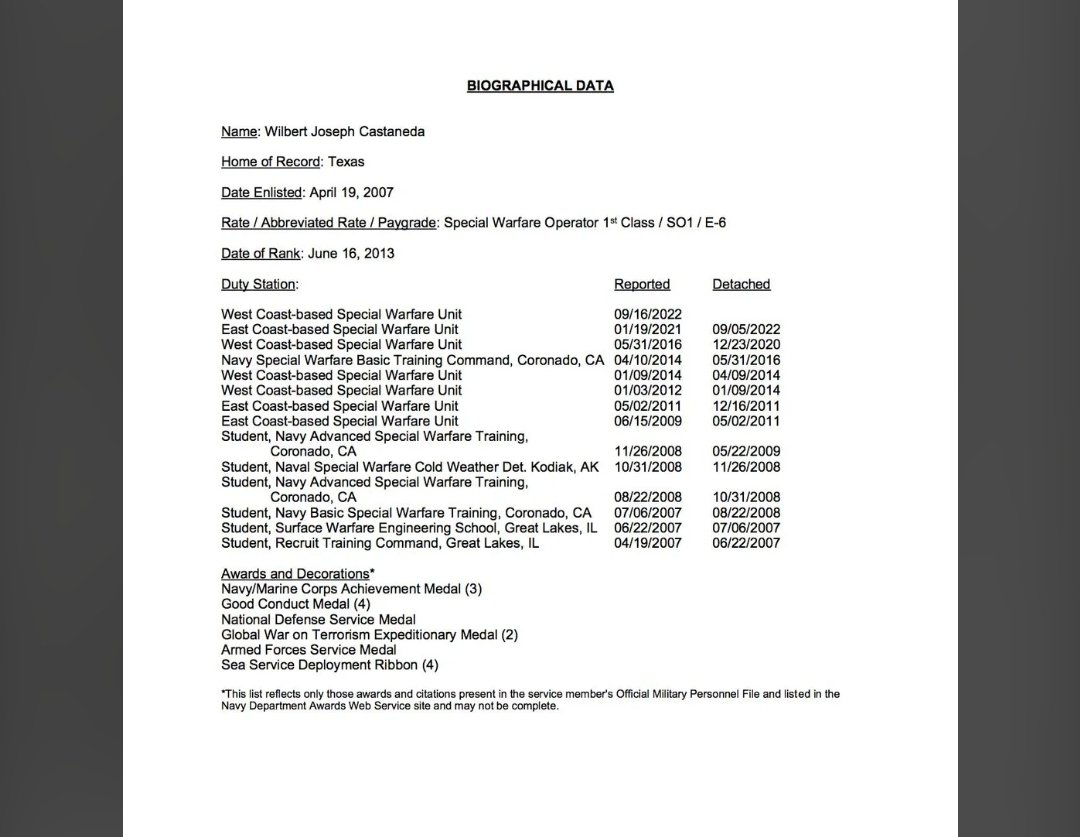 BIOGRAPHICAL DATA

Name: Wilbert Joseph Castaneda

Home of Record: Texas

Date Enlisted: April 19, 2007

Rate / Abbreviated Rate / Paygrade: Special Warfare Operator 1st Class / SO1 / E-6

Date of Rank: June 16, 2013

| Duty Station: | Reported | Detached |
|---|---|---|
| West Coast-based Special Warfare Unit | 09/16/2022 | |
| East Coast-based Special Warfare Unit | 01/19/2021 | 09/05/2022 |
| West Coast-based Special Warfare Unit | 05/31/2016 | 12/23/2020 |
| Navy Special Warfare Basic Training Command, Coronado, CA | 04/10/2014 | 05/31/2016 |
| West Coast-based Special Warfare Unit | 01/09/2014 | 04/09/2014 |
| West Coast-based Special Warfare Unit | 01/03/2012 | 01/09/2014 |
| East Coast-based Special Warfare Unit | 05/02/2011 | 12/16/2011 |
| East Coast-based Special Warfare Unit | 06/15/2009 | 05/02/2011 |
| Student, Navy Advanced Special Warfare Training, Coronado, CA | 11/26/2008 | 05/22/2009 |
| Student, Naval Special Warfare Cold Weather Det. Kodiak, AK | 10/31/2008 | 11/26/2008 |
| Student, Navy Advanced Special Warfare Training, Coronado, CA | 08/22/2008 | 10/31/2008 |
| Student, Navy Basic Special Warfare Training, Coronado, CA | 07/06/2007 | 08/22/2008 |
| Student, Surface Warfare Engineering School, Great Lakes, IL | 06/22/2007 | 07/06/2007 |
| Student, Recruit Training Command, Great Lakes, IL | 04/19/2007 | 06/22/2007 |

Awards and Decorations*
Navy/Marine Corps Achievement Medal (3)
Good Conduct Medal (4)
National Defense Service Medal
Global War on Terrorism Expeditionary Medal (2)
Armed Forces Service Medal
Sea Service Deployment Ribbon (4)

*This list reflects only those awards and citations present in the service member's Official Military Personnel File and listed in the Navy Department Awards Web Service site and may not be complete.